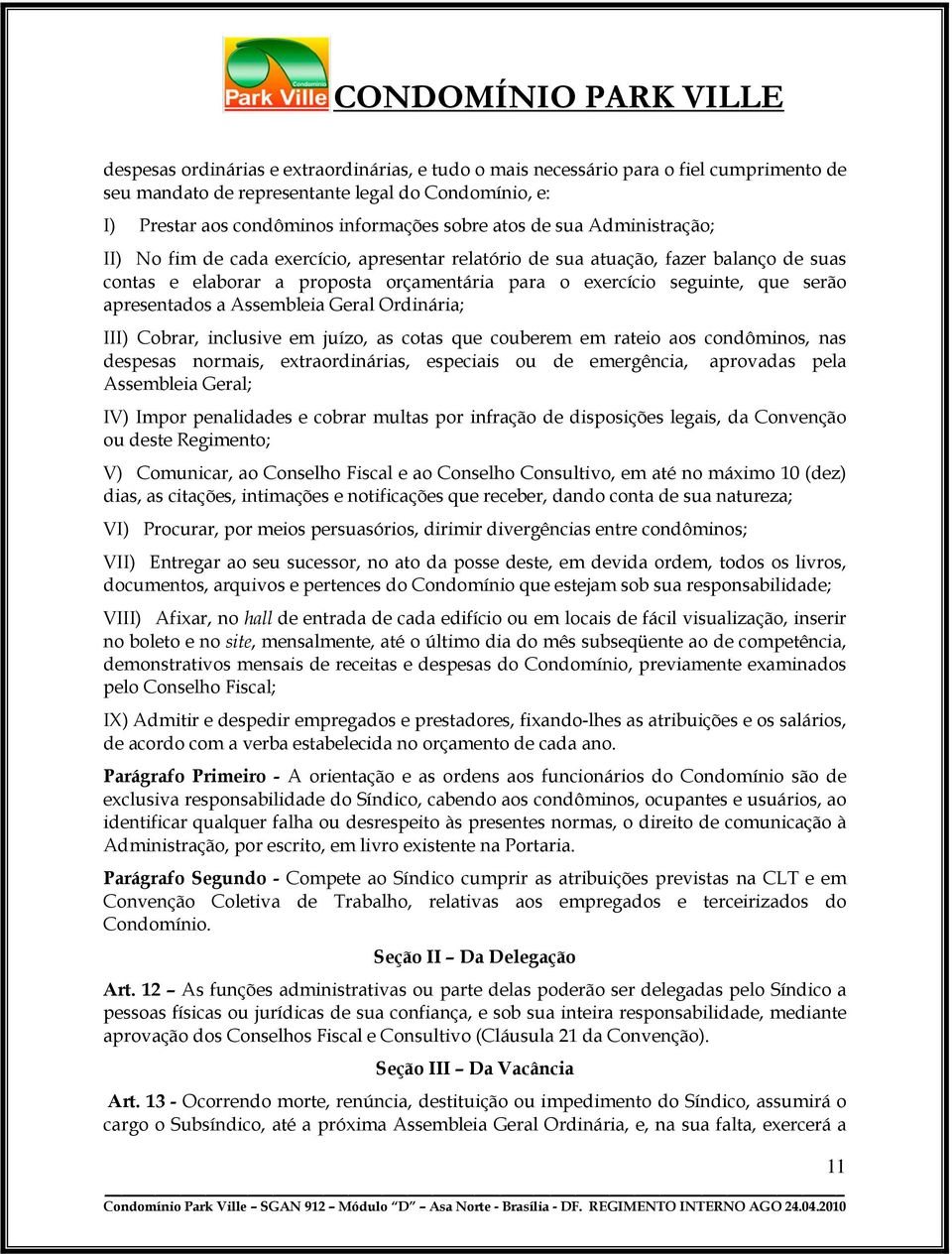 Condomínio Park Ville CONDOMÍNIO PARK VILLE

despesas ordinárias e extraordinárias, e tudo o mais necessário para o fiel cumprimento de seu mandato de representante legal do Condomínio, e:

I) Prestar aos condôminos informações sobre atos de sua Administração;

II) No fim de cada exercício, apresentar relatório de sua atuação, fazer balanço de suas contas e elaborar a proposta orçamentária para o exercício seguinte, que serão apresentados a Assembleia Geral Ordinária;

III) Cobrar, inclusive em juízo, as cotas que couberem em rateio aos condôminos, nas despesas normais, extraordinárias, especiais ou de emergência, aprovadas pela Assembleia Geral;

IV) Impor penalidades e cobrar multas por infração de disposições legais, da Convenção ou deste Regimento;

V) Comunicar, ao Conselho Fiscal e ao Conselho Consultivo, em até no máximo 10 (dez) dias, as citações, intimações e notificações que receber, dando conta de sua natureza;

VI) Procurar, por meios persuasórios, dirimir divergências entre condôminos;

VII) Entregar ao seu sucessor, no ato da posse deste, em devida ordem, todos os livros, documentos, arquivos e pertences do Condomínio que estejam sob sua responsabilidade;

VIII) Afixar, no hall de entrada de cada edifício ou em locais de fácil visualização, inserir no boleto e no site, mensalmente, até o último dia do mês subseqüente ao de competência, demonstrativos mensais de receitas e despesas do Condomínio, previamente examinados pelo Conselho Fiscal;

IX) Admitir e despedir empregados e prestadores, fixando-lhes as atribuições e os salários, de acordo com a verba estabelecida no orçamento de cada ano.

Parágrafo Primeiro - A orientação e as ordens aos funcionários do Condomínio são de exclusiva responsabilidade do Síndico, cabendo aos condôminos, ocupantes e usuários, ao identificar qualquer falha ou desrespeito às presentes normas, o direito de comunicação à Administração, por escrito, em livro existente na Portaria.

Parágrafo Segundo - Compete ao Síndico cumprir as atribuições previstas na CLT e em Convenção Coletiva de Trabalho, relativas aos empregados e terceirizados do Condomínio.

Seção II – Da Delegação

Art. 12 – As funções administrativas ou parte delas poderão ser delegadas pelo Síndico a pessoas físicas ou jurídicas de sua confiança, e sob sua inteira responsabilidade, mediante aprovação dos Conselhos Fiscal e Consultivo (Cláusula 21 da Convenção).

Seção III – Da Vacância

Art. 13 - Ocorrendo morte, renúncia, destituição ou impedimento do Síndico, assumirá o cargo o Subsíndico, até a próxima Assembleia Geral Ordinária, e, na sua falta, exercerá a

11

Condomínio Park Ville – SGAN 912 – Módulo "D" – Asa Norte - Brasília - DF. REGIMENTO INTERNO AGO 24.04.2010